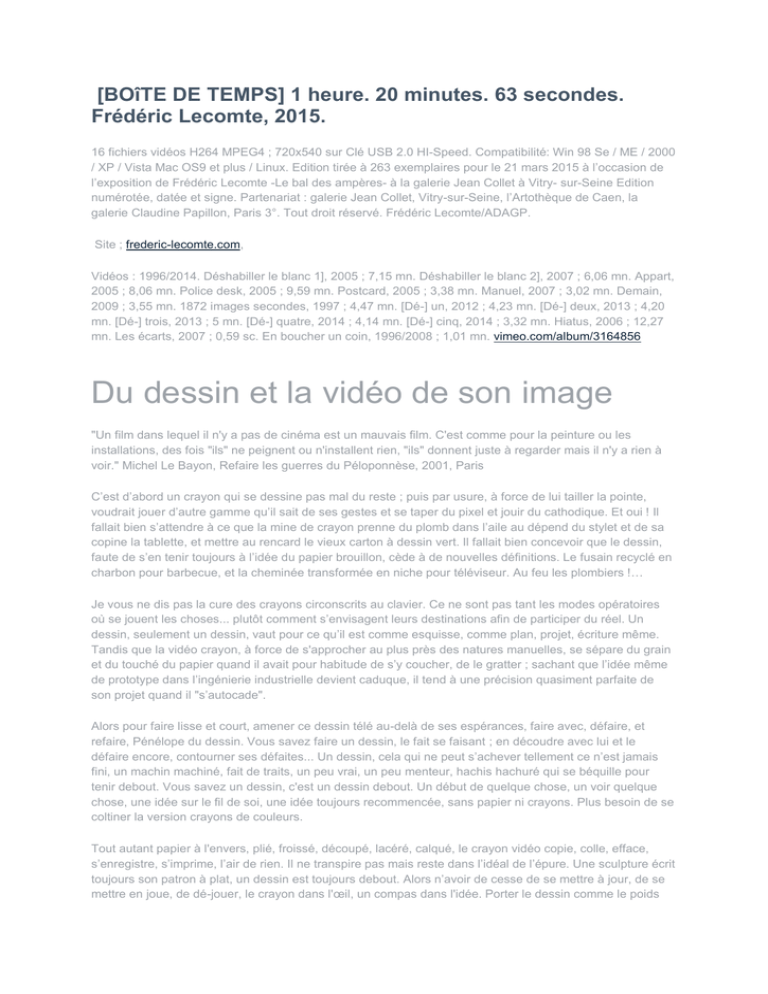 [BOîTE DE TEMPS] 1 heure. 20 minutes. 63 secondes. Frédéric Lecomte, 2015.

16 fichiers vidéos H264 MPEG4 ; 720x540 sur Clé USB 2.0 HI-Speed. Compatibilité: Win 98 Se / ME / 2000 / XP / Vista Mac OS9 et plus / Linux. Edition tirée à 263 exemplaires pour le 21 mars 2015 à l'occasion de l'exposition de Frédéric Lecomte -Le bal des ampères- à la galerie Jean Collet à Vitry- sur-Seine Edition numérotée, datée et signe. Partenariat : galerie Jean Collet, Vitry-sur-Seine, l'Artothèque de Caen, la galerie Claudine Papillon, Paris 3°. Tout droit réservé. Frédéric Lecomte/ADAGP.

Site ; frederic-lecomte.com.

Vidéos : 1996/2014. Déshabiller le blanc 1], 2005 ; 7,15 mn. Déshabiller le blanc 2], 2007 ; 6,06 mn. Appart, 2005 ; 8,06 mn. Police desk, 2005 ; 9,59 mn. Postcard, 2005 ; 3,38 mn. Manuel, 2007 ; 3,02 mn. Demain, 2009 ; 3,55 mn. 1872 images secondes, 1997 ; 4,47 mn. [Dé-] un, 2012 ; 4,23 mn. [Dé-] deux, 2013 ; 4,20 mn. [Dé-] trois, 2013 ; 5 mn. [Dé-] quatre, 2014 ; 4,14 mn. [Dé-] cinq, 2014 ; 3,32 mn. Hiatus, 2006 ; 12,27 mn. Les écarts, 2007 ; 0,59 sc. En boucher un coin, 1996/2008 ; 1,01 mn. vimeo.com/album/3164856

Du dessin et la vidéo de son image

"Un film dans lequel il n'y a pas de cinéma est un mauvais film. C'est comme pour la peinture ou les installations, des fois "ils" ne peignent ou n'installent rien, "ils" donnent juste à regarder mais il n'y a rien à voir." Michel Le Bayon, Refaire les guerres du Péloponnèse, 2001, Paris

C'est d'abord un crayon qui se dessine pas mal du reste ; puis par usure, à force de lui tailler la pointe, voudrait jouer d'autre gamme qu'il sait de ses gestes et se taper du pixel et jouir du cathodique. Et oui ! Il fallait bien s'attendre à ce que la mine de crayon prenne du plomb dans l'aile au dépend du stylet et de sa copine la tablette, et mettre au rencard le vieux carton à dessin vert. Il fallait bien concevoir que le dessin, faute de s'en tenir toujours à l'idée du papier brouillon, cède à de nouvelles définitions. Le fusain recyclé en charbon pour barbecue, et la cheminée transformée en niche pour téléviseur. Au feu les plombiers !…

Je vous ne dis pas la cure des crayons circonscrits au clavier. Ce ne sont pas tant les modes opératoires où se jouent les choses... plutôt comment s'envisagent leurs destinations afin de participer du réel. Un dessin, seulement un dessin, vaut pour ce qu'il est comme esquisse, comme plan, projet, écriture même. Tandis que la vidéo crayon, à force de s'approcher au plus près des natures manuelles, se sépare du grain et du touché du papier quand il avait pour habitude de s'y coucher, de le gratter ; sachant que l'idée même de prototype dans l'ingénierie industrielle devient caduque, il tend à une précision quasiment parfaite de son projet quand il "s'autocade".

Alors pour faire lisse et court, amener ce dessin télé au-delà de ses espérances, faire avec, défaire, et refaire, Pénélope du dessin. Vous savez faire un dessin, le fait se faisant ; en découdre avec lui et le défaire encore, contourner ses défaites... Un dessin, cela qui ne peut s'achever tellement ce n'est jamais fini, un machin machiné, fait de traits, un peu vrai, un peu menteur, hachis hachuré qui se béquille pour tenir debout. Vous savez un dessin, c'est un dessin debout. Un début de quelque chose, un voir quelque chose, une idée sur le fil de soi, une idée toujours recommencée, sans papier ni crayons. Plus besoin de se coltiner la version crayons de couleurs.

Tout autant papier à l'envers, plié, froissé, découpé, lacéré, calqué, le crayon vidéo copie, colle, efface, s'enregistre, s'imprime, l'air de rien. Il ne transpire pas mais reste dans l'idéal de l'épure. Une sculpture écrit toujours son patron à plat, un dessin est toujours debout. Alors n'avoir de cesse de se mettre à jour, de se mettre en joue, de dé-jouer, le crayon dans l'œil, un compas dans l'idée. Porter le dessin comme le poids